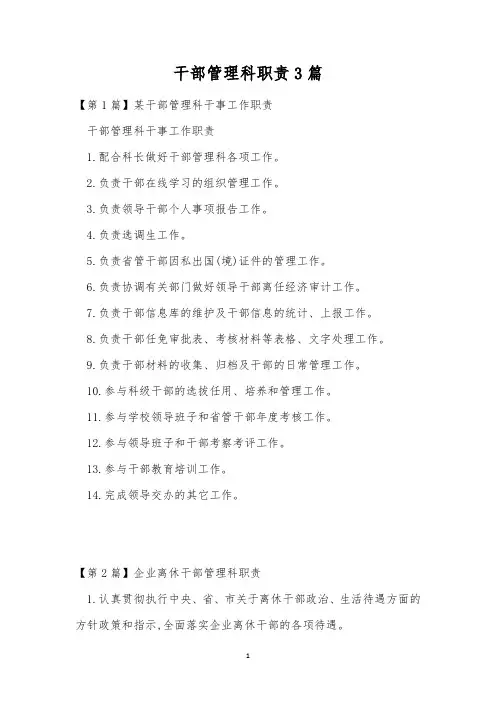 干部管理科职责3篇

【第1篇】某干部管理科干事工作职责

干部管理科干事工作职责

1.配合科长做好干部管理科各项工作。

2.负责干部在线学习的组织管理工作。

3.负责领导干部个人事项报告工作。

4.负责选调生工作。

5.负责省管干部因私出国(境)证件的管理工作。

6.负责协调有关部门做好领导干部离任经济审计工作。

7.负责干部信息库的维护及干部信息的统计、上报工作。

8.负责干部任免审批表、考核材料等表格、文字处理工作。

9.负责干部材料的收集、归档及干部的日常管理工作。

10.参与科级干部的选拔任用、培养和管理工作。

11.参与学校领导班子和省管干部年度考核工作。

12.参与领导班子和干部考察考评工作。

13.参与干部教育培训工作。

14.完成领导交办的其它工作。

【第2篇】企业离休干部管理科职责

1.认真贯彻执行中央、省、市关于离休干部政治、生活待遇方面的方针政策和指示,全面落实企业离休干部的各项待遇。

1